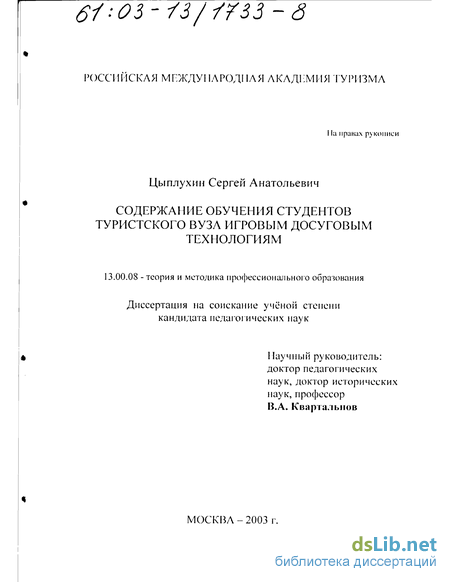 61:03-13/1733-8

РОССИЙСКАЯ МЕЖДУНАРОДНАЯ АКАДЕМИЯ ТУРИЗМА

На правах рукописи

Цыплухин Сергей Анатольевич

СОДЕРЖАНИЕ ОБУЧЕНИЯ СТУДЕНТОВ ТУРИСТСКОГО ВУЗА ИГРОВЫМ ДОСУГОВЫМ ТЕХНОЛОГИЯМ

13.00.08 - теория и методика профессионального образования

Диссертация на соискание учёной степени кандидата педагогических наук

Научный руководитель:
доктор педагогических наук, доктор исторических наук, профессор
В.А. Квартальнов

МОСКВА – 2003 г.

dsLib.net
библиотека диссертаций